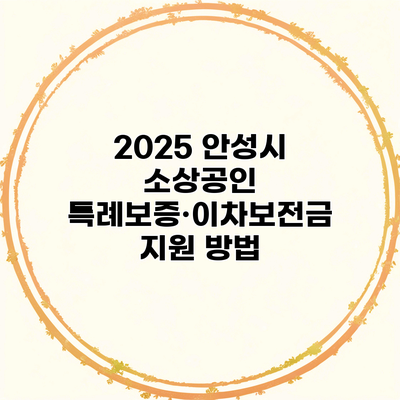 2025 안성시 소상공인 특례보증·이차보전금 지원 방법